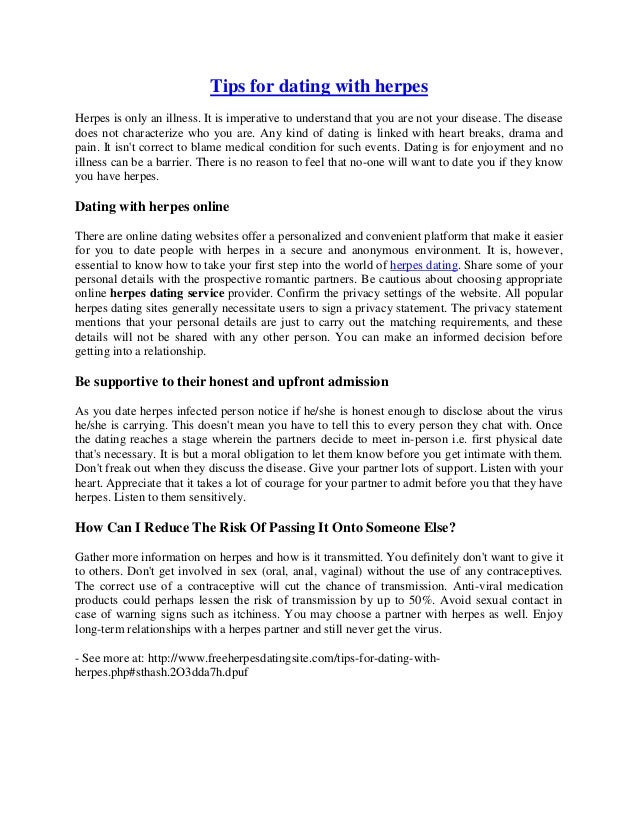 Tips for dating with herpes

Herpes is only an illness. It is imperative to understand that you are not your disease. The disease does not characterize who you are. Any kind of dating is linked with heart breaks, drama and pain. It isn't correct to blame medical condition for such events. Dating is for enjoyment and no illness can be a barrier. There is no reason to feel that no-one will want to date you if they know you have herpes.

Dating with herpes online

There are online dating websites offer a personalized and convenient platform that make it easier for you to date people with herpes in a secure and anonymous environment. It is, however, essential to know how to take your first step into the world of herpes dating. Share some of your personal details with the prospective romantic partners. Be cautious about choosing appropriate online herpes dating service provider. Confirm the privacy settings of the website. All popular herpes dating sites generally necessitate users to sign a privacy statement. The privacy statement mentions that your personal details are just to carry out the matching requirements, and these details will not be shared with any other person. You can make an informed decision before getting into a relationship.

Be supportive to their honest and upfront admission

As you date herpes infected person notice if he/she is honest enough to disclose about the virus he/she is carrying. This doesn't mean you have to tell this to every person they chat with. Once the dating reaches a stage wherein the partners decide to meet in-person i.e. first physical date that's necessary. It is but a moral obligation to let them know before you get intimate with them. Don't freak out when they discuss the disease. Give your partner lots of support. Listen with your heart. Appreciate that it takes a lot of courage for your partner to admit before you that they have herpes. Listen to them sensitively.

How Can I Reduce The Risk Of Passing It Onto Someone Else?

Gather more information on herpes and how is it transmitted. You definitely don't want to give it to others. Don't get involved in sex (oral, anal, vaginal) without the use of any contraceptives. The correct use of a contraceptive will cut the chance of transmission. Anti-viral medication products could perhaps lessen the risk of transmission by up to 50%. Avoid sexual contact in case of warning signs such as itchiness. You may choose a partner with herpes as well. Enjoy long-term relationships with a herpes partner and still never get the virus.

- See more at: http://www.freeherpesdatingsite.com/tips-for-dating-with-herpes.php#sthash.2O3dda7h.dpuf